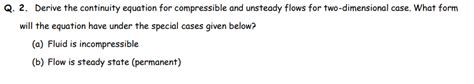 Q. 2. Derive the continuity equation for compressible and unsteady flows for two-dimensional case. What form will the equation have under the special cases given below?

(a) Fluid is incompressible

(b) Flow is steady state (permanent)